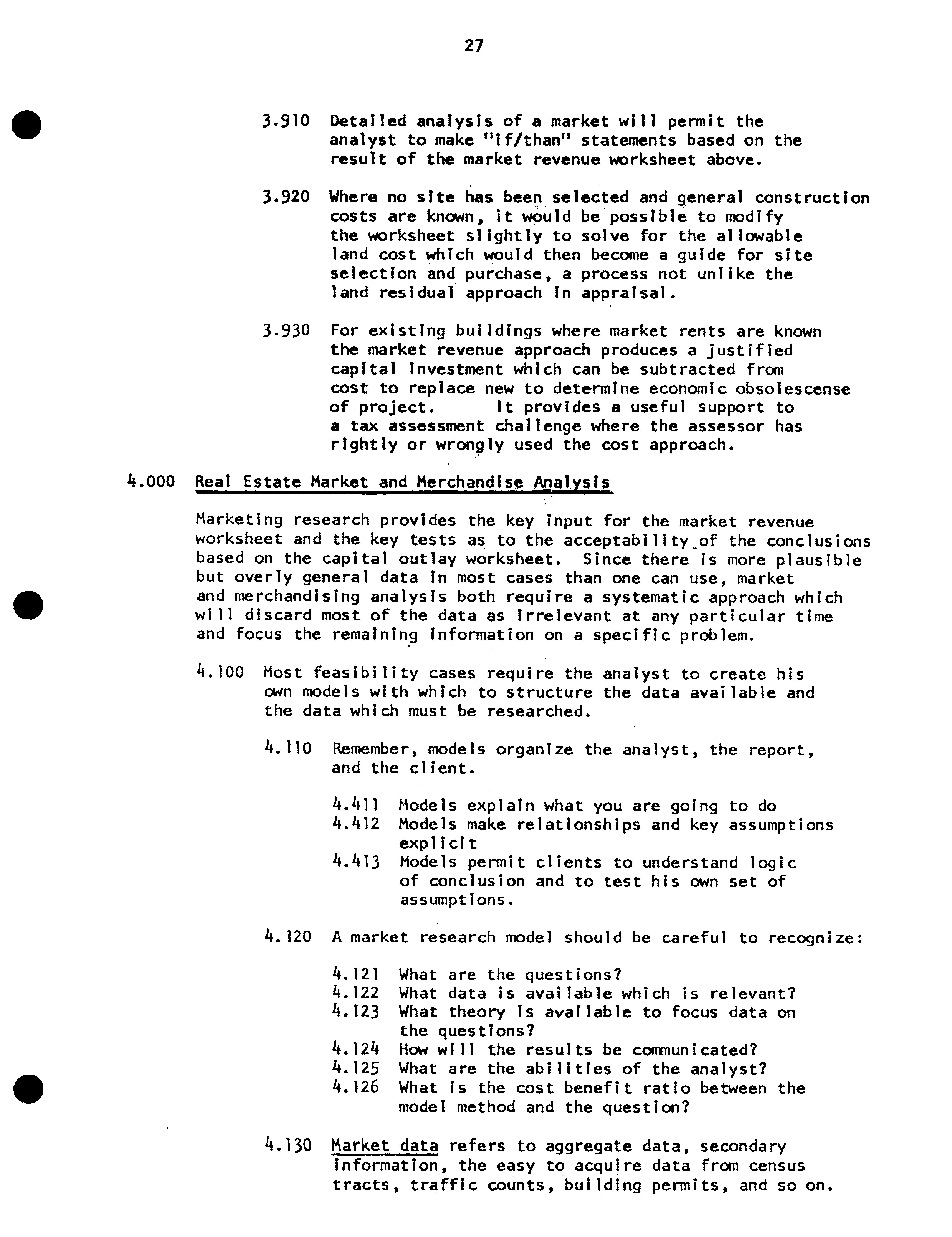 27

3.910 Detailed analysis of a market will permit the analyst to make "if/than" statements based on the result of the market revenue worksheet above.

3.920 Where no site has been selected and general construction costs are known, it would be possible to modify the worksheet slightly to solve for the allowable land cost which would then become a guide for site selection and purchase, a process not unlike the land residual approach in appraisal.

3.930 For existing buildings where market rents are known the market revenue approach produces a justified capital investment which can be subtracted from cost to replace new to determine economic obsolescense of project. It provides a useful support to a tax assessment challenge where the assessor has rightly or wrongly used the cost approach.

4.000 Real Estate Market and Merchandise Analysis

Marketing research provides the key input for the market revenue worksheet and the key tests as to the acceptability of the conclusions based on the capital outlay worksheet. Since there is more plausible but overly general data in most cases than one can use, market and merchandising analysis both require a systematic approach which will discard most of the data as irrelevant at any particular time and focus the remaining information on a specific problem.

4.100 Most feasibility cases require the analyst to create his own models with which to structure the data available and the data which must be researched.

4.110 Remember, models organize the analyst, the report, and the client.

4.411 Models explain what you are going to do
4.412 Models make relationships and key assumptions explicit
4.413 Models permit clients to understand logic of conclusion and to test his own set of assumptions.

4.120 A market research model should be careful to recognize:

4.121 What are the questions?
4.122 What data is available which is relevant?
4.123 What theory is available to focus data on the questions?
4.124 How will the results be communicated?
4.125 What are the abilities of the analyst?
4.126 What is the cost benefit ratio between the model method and the question?

4.130 Market data refers to aggregate data, secondary information, the easy to acquire data from census tracts, traffic counts, building permits, and so on.